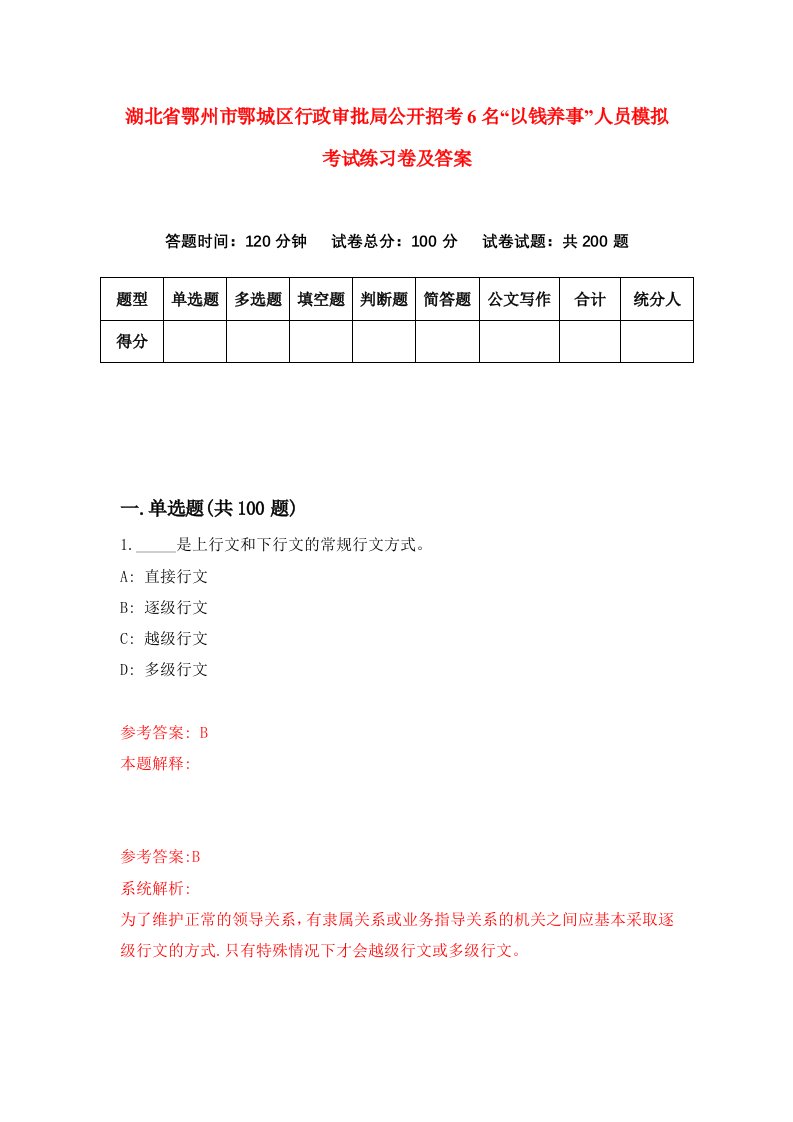 湖北省鄂州市鄂城区行政审批局公开招考6名“以钱养事”人员模拟考试练习卷及答案

答题时间：120分钟　试卷总分：100分　试卷试题：共200题

| 题型 | 单选题 | 多选题 | 填空题 | 判断题 | 简答题 | 公文写作 | 合计 | 统分人 |
|---|---|---|---|---|---|---|---|---|
| 得分 | | | | | | | | |

一.单选题(共100题)

1._____是上行文和下行文的常规行文方式。

A: 直接行文

B: 逐级行文

C: 越级行文

D: 多级行文

参考答案: B

本题解释:

参考答案:B

系统解析:

为了维护正常的领导关系,有隶属关系或业务指导关系的机关之间应基本采取逐级行文的方式.只有特殊情况下才会越级行文或多级行文。